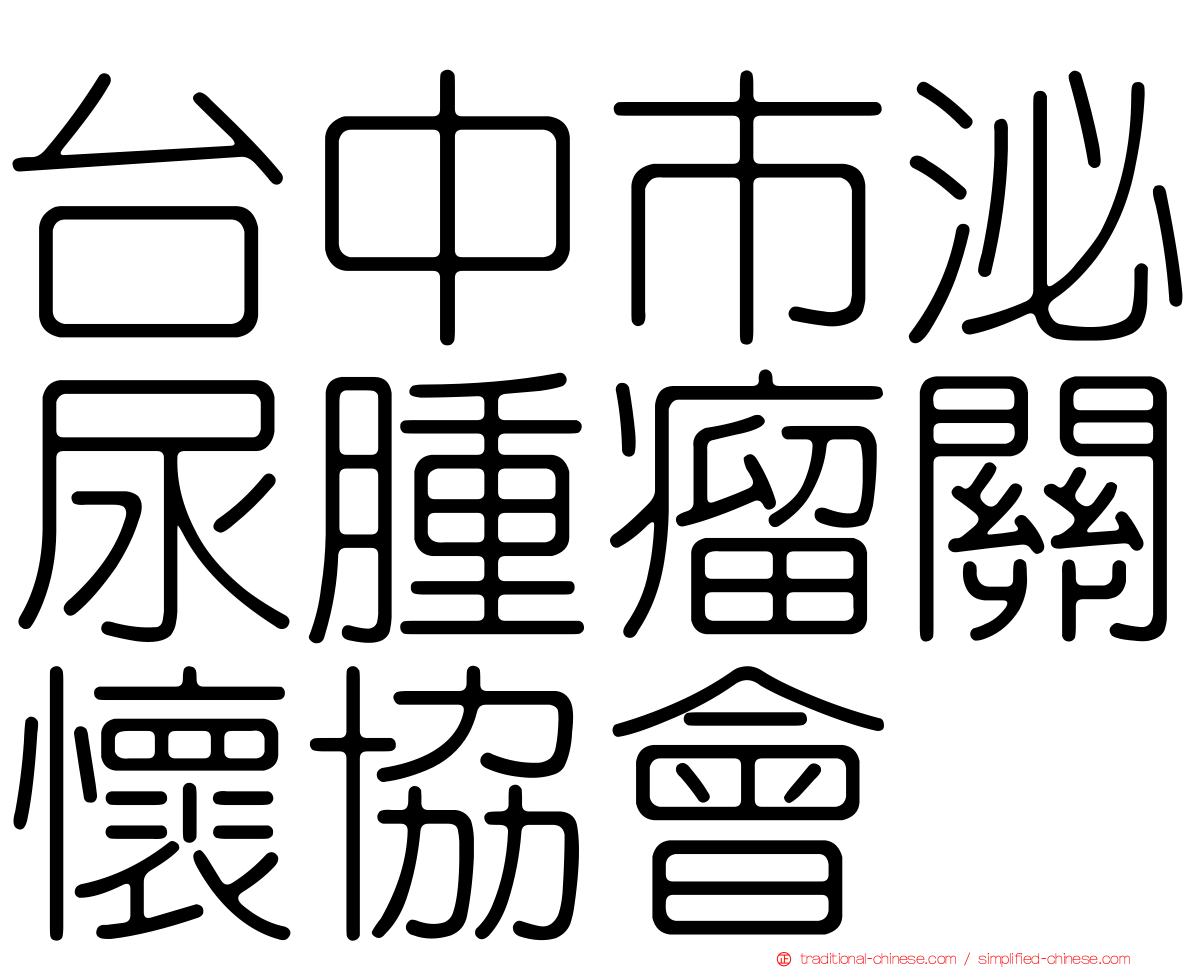 台中市泌尿腫瘤關懷協會

traditional-chinese.com / simplified-chinese.com